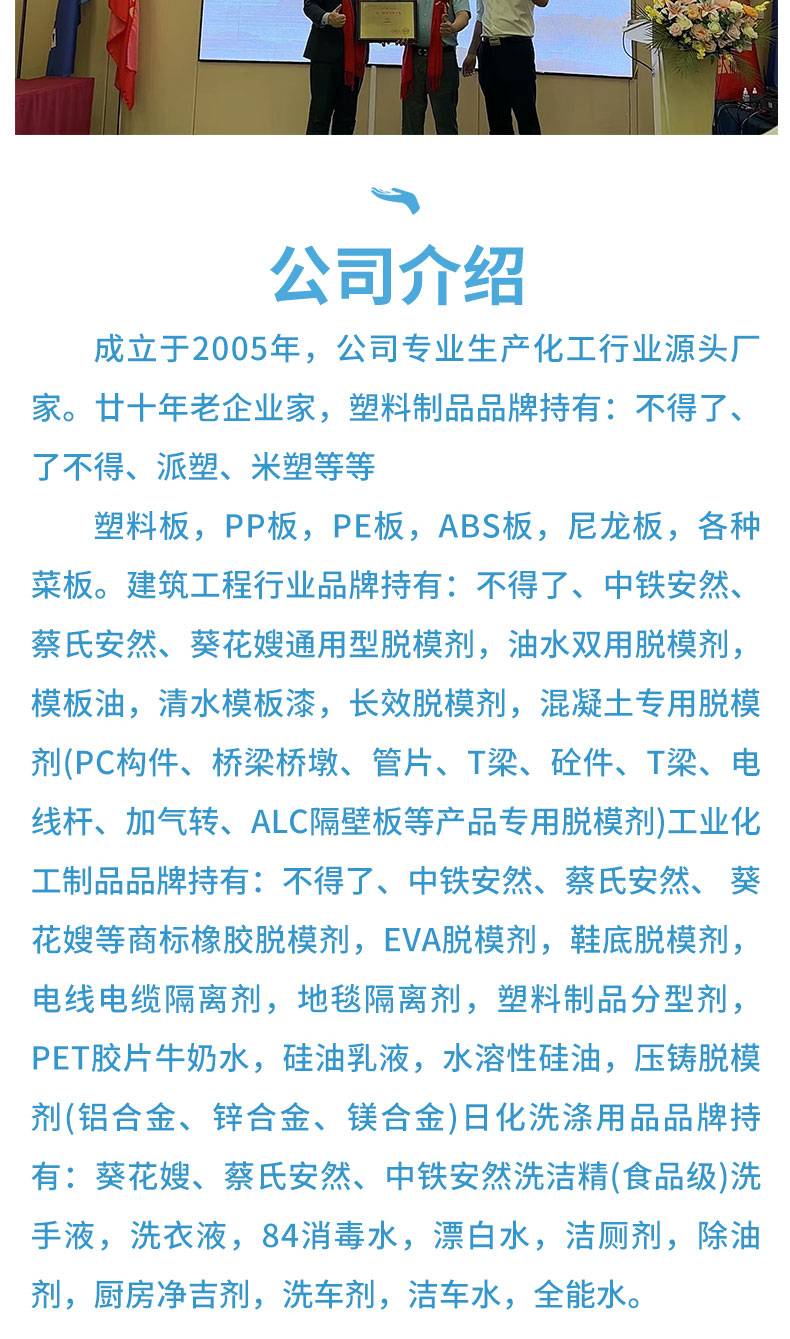 公司介绍

成立于2005年，公司专业生产化工行业源头厂家。廿十年老企业家，塑料制品品牌持有：不得了、了不得、派塑、米塑等等

塑料板，PP板，PE板，ABS板，尼龙板，各种菜板。建筑工程行业品牌持有：不得了、中铁安然、蔡氏安然、葵花嫂通用型脱模剂，油水双用脱模剂，模板油，清水模板漆，长效脱模剂，混凝土专用脱模剂(PC构件、桥梁桥墩、管片、T梁、砼件、T梁、电线杆、加气转、ALC隔壁板等产品专用脱模剂)工业化工制品品牌持有：不得了、中铁安然、蔡氏安然、葵花嫂等商标橡胶脱模剂，EVA脱模剂，鞋底脱模剂，电线电缆隔离剂，地毯隔离剂，塑料制品分型剂，PET胶片牛奶水，硅油乳液，水溶性硅油，压铸脱模剂(铝合金、锌合金、镁合金)日化洗涤用品品牌持有：葵花嫂、蔡氏安然、中铁安然洗洁精(食品级)洗手液，洗衣液，84消毒水，漂白水，洁厕剂，除油剂，厨房净吉剂，洗车剂，洁车水，全能水。